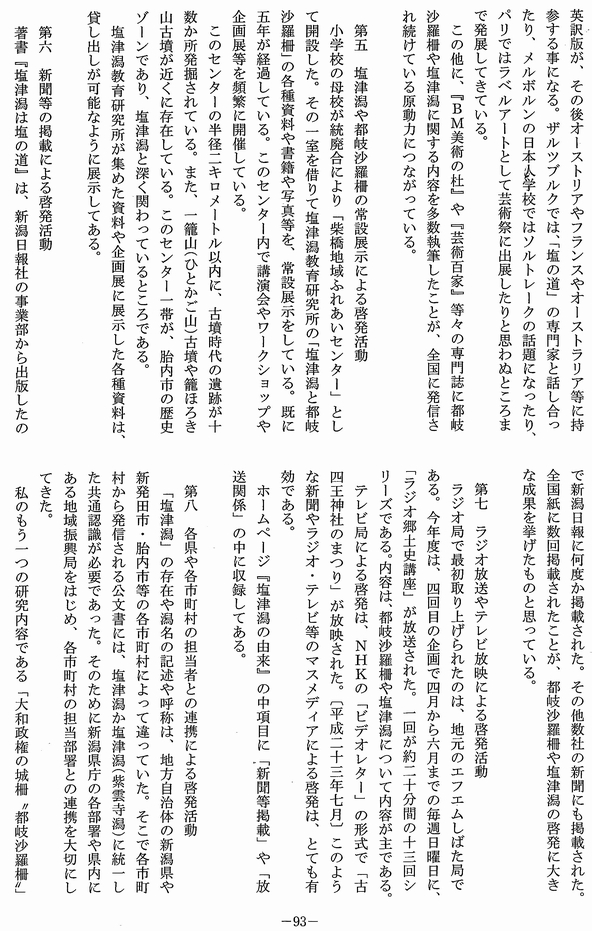 英訳版が、その後オーストリアやフランスやオーストラリア等に持参する事になる。ザルツブルクでは、「塩の道」の専門家と話し合ったり、メルボルンの日本人学校ではソルトレークの話題になったり、パリではラベルアートとして芸術祭に出展したりと思わぬところまで発展してきている。

この他に、『ＢＭ美術の杜』や『芸術百家』等々の専門誌に都岐沙羅柵や塩津潟に関する内容を多数執筆したことが、全国に発信され続けている原動力につながっている。

第五　塩津潟や都岐沙羅柵の常設展示による啓発活動

小学校の母校が統廃合により「柴橋地域ふれあいセンター」として開設した。その一室を借りて塩津潟教育研究所の「塩津潟と都岐沙羅柵」の各種資料や書籍や写真等を、常設展示をしている。既に五年が経過している。このセンター内で講演会やワークショップや企画展等を頻繁に開催している。

このセンターの半径二キロメートル以内に、古墳時代の遺跡が十数か所発掘されている。また、一籠山(ひとかご山)古墳や籠ほろき山古墳が近くに存在している。このセンター一帯が、胎内市の歴史ゾーンであり、塩津潟と深く関わっているところである。

塩津潟教育研究所が集めた資料や企画展に展示した各種資料は、貸し出しが可能なように展示してある。

第六　新聞等の掲載による啓発活動

著書『塩津潟は塩の道』は、新潟日報社の事業部から出版したので新潟日報に何度か掲載された。その他数社の新聞にも掲載された。全国紙に数回掲載されたことが、都岐沙羅柵や塩津潟の啓発に大きな成果を挙げたものと思っている。

第七　ラジオ放送やテレビ放映による啓発活動

ラジオ局で最初取り上げられたのは、地元のエフエムしばた局である。今年度は、四回目の企画で四月から六月までの毎週日曜日に、「ラジオ郷土史講座」が放送された。一回が約二十分間の十三回シリーズである。内容は、都岐沙羅柵や塩津潟について内容が主である。

テレビ局による啓発は、ＮＨＫの「ビデオレター」の形式で「古四王神社のまつり」が放映された。〔平成二十三年七月〕このような新聞やラジオ・テレビ等のマスメディアによる啓発は、とても有効である。

ホームページ『塩津潟の由来』の中項目に「新聞等掲載」や「放送関係」の中に収録してある。

第八　各県や各市町村の担当者との連携による啓発活動

「塩津潟」の存在や潟名の記述や呼称は、地方自治体の新潟県や新発田市・胎内市等の各市町村によって違っていた。そこで各市町村から発信される公文書には、塩津潟か塩津潟(紫雲寺潟)に統一した共通認識が必要であった。そのために新潟県庁の各部署や県内にある地域振興局をはじめ、各市町村の担当部署との連携を大切にしてきた。

私のもう一つの研究内容である「大和政権の城柵〝都岐沙羅柵〟

―93―